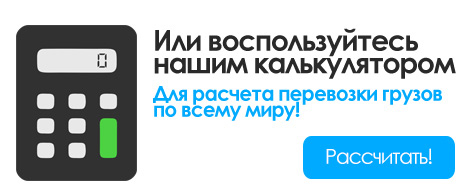 0

Или воспользуйтесь нашим калькулятором

Для расчета перевозки грузов по всему миру!

Рассчитать!